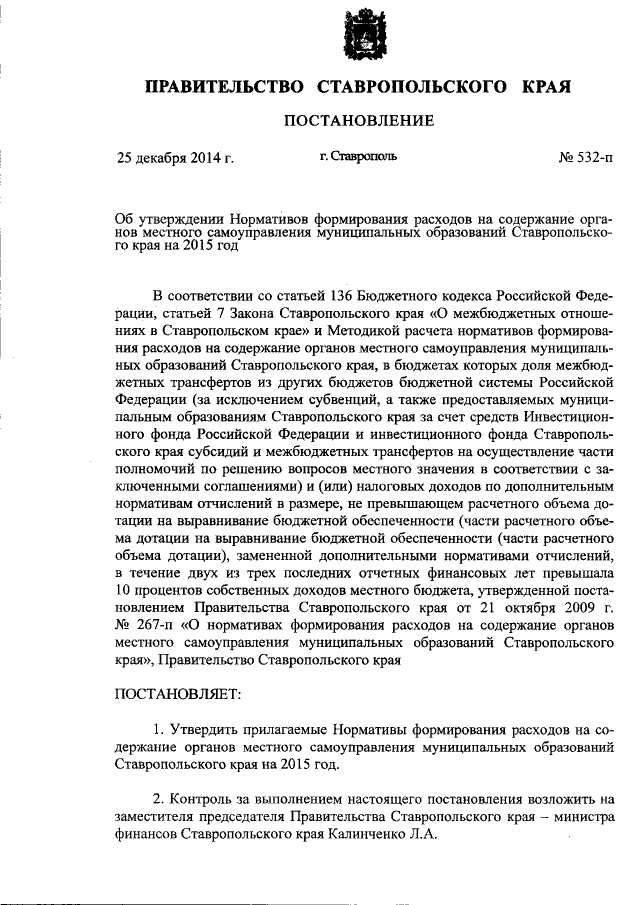 ПРАВИТЕЛЬСТВО СТАВРОПОЛЬСКОГО КРАЯ

ПОСТАНОВЛЕНИЕ

25 декабря 2014 г. г. Ставрополь № 532-п

Об утверждении Нормативов формирования расходов на содержание органов местного самоуправления муниципальных образований Ставропольского края на 2015 год

В соответствии со статьей 136 Бюджетного кодекса Российской Федерации, статьей 7 Закона Ставропольского края «О межбюджетных отношениях в Ставропольском крае» и Методикой расчета нормативов формирования расходов на содержание органов местного самоуправления муниципальных образований Ставропольского края, в бюджетах которых доля межбюджетных трансфертов из других бюджетов бюджетной системы Российской Федерации (за исключением субвенций, а также предоставляемых муниципальным образованиям Ставропольского края за счет средств Инвестиционного фонда Российской Федерации и инвестиционного фонда Ставропольского края субсидий и межбюджетных трансфертов на осуществление части полномочий по решению вопросов местного значения в соответствии с заключенными соглашениями) и (или) налоговых доходов по дополнительным нормативам отчислений в размере, не превышающем расчетного объема дотации на выравнивание бюджетной обеспеченности (части расчетного объема дотации на выравнивание бюджетной обеспеченности (части расчетного объема дотации), замененной дополнительными нормативами отчислений, в течение двух из трех последних отчетных финансовых лет превышала 10 процентов собственных доходов местного бюджета, утвержденной постановлением Правительства Ставропольского края от 21 октября 2009 г. № 267-п «О нормативах формирования расходов на содержание органов местного самоуправления муниципальных образований Ставропольского края», Правительство Ставропольского края

ПОСТАНОВЛЯЕТ:

1. Утвердить прилагаемые Нормативы формирования расходов на содержание органов местного самоуправления муниципальных образований Ставропольского края на 2015 год.

2. Контроль за выполнением настоящего постановления возложить на заместителя председателя Правительства Ставропольского края – министра финансов Ставропольского края Калинченко Л.А.